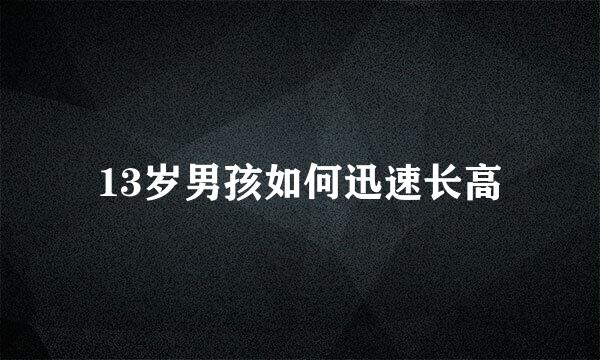 13岁男孩如何迅速长高